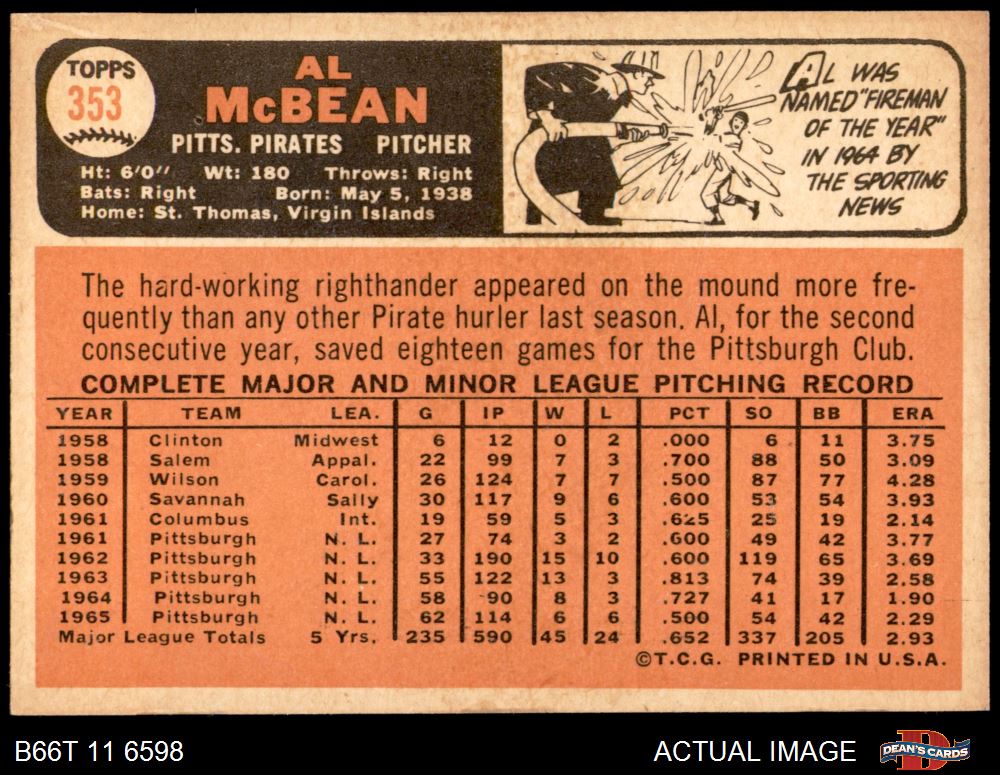 TOPPS
353

AL
McBEAN

PITTS. PIRATES PITCHER

Ht: 6'0" Wt: 180 Throws: Right
Bats: Right Born: May 5, 1938
Home: St. Thomas, Virgin Islands

AL WAS NAMED "FIREMAN OF THE YEAR" IN 1964 BY THE SPORTING NEWS

The hard-working righthander appeared on the mound more frequently than any other Pirate hurler last season. Al, for the second consecutive year, saved eighteen games for the Pittsburgh Club.

COMPLETE MAJOR AND MINOR LEAGUE PITCHING RECORD

| YEAR | TEAM | LEA. | G | IP | W | L | PCT | SO | BB | ERA |
|---|---|---|---|---|---|---|---|---|---|---|
| 1958 | Clinton | Midwest | 6 | 12 | 0 | 2 | .000 | 6 | 11 | 3.75 |
| 1958 | Salem | Appal. | 22 | 99 | 7 | 3 | .700 | 88 | 50 | 3.09 |
| 1959 | Wilson | Carol. | 26 | 124 | 7 | 7 | .500 | 87 | 77 | 4.28 |
| 1960 | Savannah | Sally | 30 | 117 | 9 | 6 | .600 | 53 | 54 | 3.93 |
| 1961 | Columbus | Int. | 19 | 59 | 5 | 3 | .625 | 25 | 19 | 2.14 |
| 1961 | Pittsburgh | N. L. | 27 | 74 | 3 | 2 | .600 | 49 | 42 | 3.77 |
| 1962 | Pittsburgh | N. L. | 33 | 190 | 15 | 10 | .600 | 119 | 65 | 3.69 |
| 1963 | Pittsburgh | N. L. | 55 | 122 | 13 | 3 | .813 | 74 | 39 | 2.58 |
| 1964 | Pittsburgh | N. L. | 58 | 90 | 8 | 3 | .727 | 41 | 17 | 1.90 |
| 1965 | Pittsburgh | N. L. | 62 | 114 | 6 | 6 | .500 | 54 | 42 | 2.29 |
| Major League Totals | | 5 Yrs. | 235 | 590 | 45 | 24 | .652 | 337 | 205 | 2.93 |

©T.C.G. PRINTED IN U.S.A.

B66T 11 6598

ACTUAL IMAGE

DEAN'S CARDS